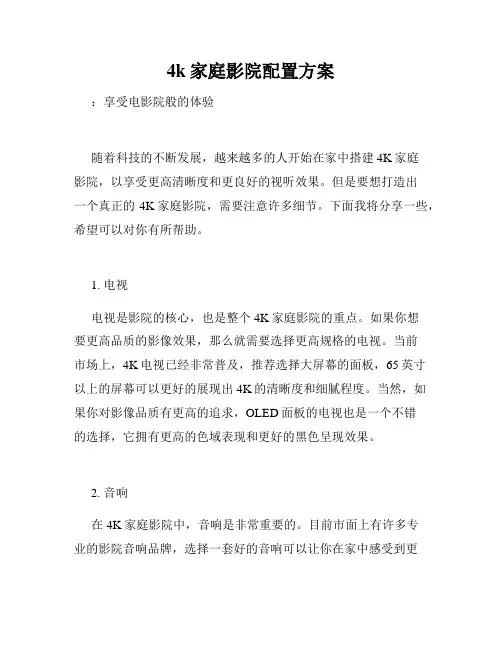 4k 家庭影院配置方案

：享受电影院般的体验

随着科技的不断发展，越来越多的人开始在家中搭建 4K 家庭影院，以享受更高清晰度和更良好的视听效果。但是要想打造出一个真正的 4K 家庭影院，需要注意许多细节。下面我将分享一些，希望可以对你有所帮助。

1. 电视

电视是影院的核心，也是整个 4K 家庭影院的重点。如果你想要更高品质的影像效果，那么就需要选择更高规格的电视。当前市场上，4K 电视已经非常普及，推荐选择大屏幕的面板，65 英寸以上的屏幕可以更好的展现出 4K 的清晰度和细腻程度。当然，如果你对影像品质有更高的追求，OLED 面板的电视也是一个不错的选择，它拥有更高的色域表现和更好的黑色呈现效果。

2. 音响

在 4K 家庭影院中，音响是非常重要的。目前市面上有许多专业的影院音响品牌，选择一套好的音响可以让你在家中感受到更